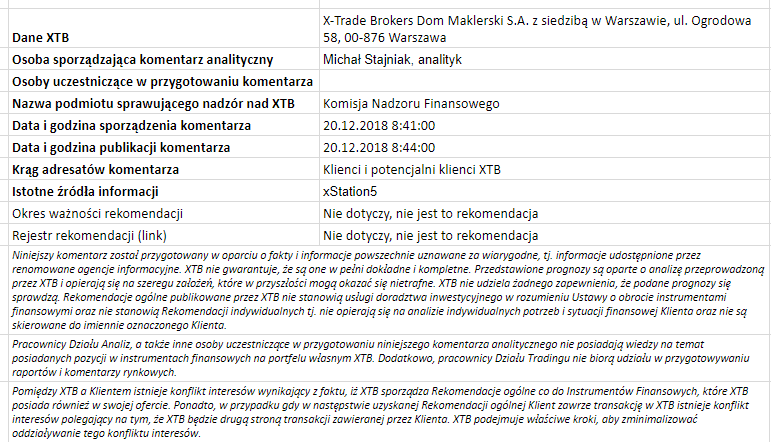 | | |
|---|---|
| Dane XTB | X-Trade Brokers Dom Maklerski S.A. z siedzibą w Warszawie, ul. Ogrodowa 58, 00-876 Warszawa |
| Osoba sporządzająca komentarz analityczny | Michał Stajniak, analityk |
| Osoby uczestniczące w przygotowaniu komentarza | |
| Nazwa podmiotu sprawującego nadzór nad XTB | Komisja Nadzoru Finansowego |
| Data i godzina sporządzenia komentarza | 20.12.2018 8:41:00 |
| Data i godzina publikacji komentarza | 20.12.2018 8:44:00 |
| Krąg adresatów komentarza | Klienci i potencjalni klienci XTB |
| Istotne źródła informacji | xStation5 |
| Okres ważności rekomendacji | Nie dotyczy, nie jest to rekomendacja |
| Rejestr rekomendacji (link) | Nie dotyczy, nie jest to rekomendacja |

Niniejszy komentarz został przygotowany w oparciu o fakty i informacje powszechnie uznawane za wiarygodne, tj. informacje udostępnione przez renomowane agencje informacyjne. XTB nie gwarantuje, że są one w pełni dokładne i kompletne. Przedstawione prognozy są oparte o analizę przeprowadzoną przez XTB i opierają się na szeregu założeń, które w przyszłości mogą okazać się nietrafne. XTB nie udziela żadnego zapewnienia, że podane prognozy się sprawdzą. Rekomendacje ogólne publikowane przez XTB nie stanowią usługi doradztwa inwestycyjnego w rozumieniu Ustawy o obrocie instrumentami finansowymi oraz nie stanowią Rekomendacji indywidualnych tj. nie opierają się na analizie indywidualnych potrzeb i sytuacji finansowej Klienta oraz nie są skierowane do imiennie oznaczonego Klienta.

Pracownicy Działu Analiz, a także inne osoby uczestniczące w przygotowaniu niniejszego komentarza analitycznego nie posiadają wiedzy na temat posiadanych pozycji w instrumentach finansowych na portfelu własnym XTB. Dodatkowo, pracownicy Działu Tradingu nie biorą udziału w przygotowywaniu raportów i komentarzy rynkowych.

Pomiędzy XTB a Klientem istnieje konflikt interesów wynikający z faktu, iż XTB sporządza Rekomendacje ogólne co do Instrumentów Finansowych, które XTB posiada również w swojej ofercie. Ponadto, w przypadku gdy w następstwie uzyskanej Rekomendacji ogólnej Klient zawrze transakcję w XTB istnieje konflikt interesów polegający na tym, że XTB będzie drugą stroną transakcji zawieranej przez Klienta. XTB podejmuje właściwe kroki, aby zminimalizować oddziaływanie tego konfliktu interesów.